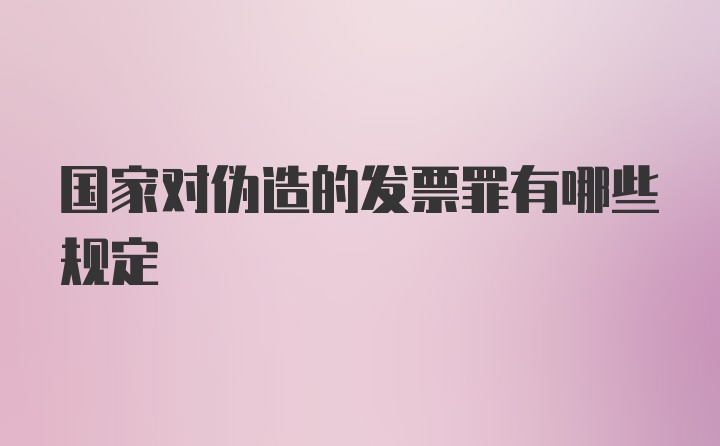 国家对伪造的发票罪有哪些规定